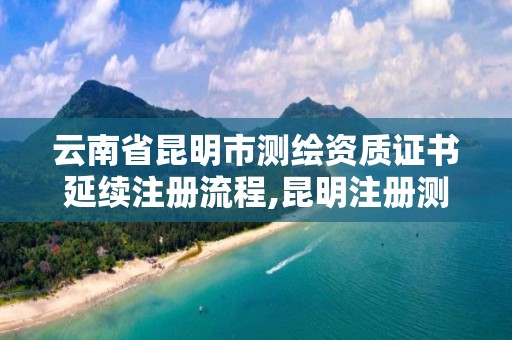 云南省昆明市测绘资质证书延续注册流程,昆明注册测